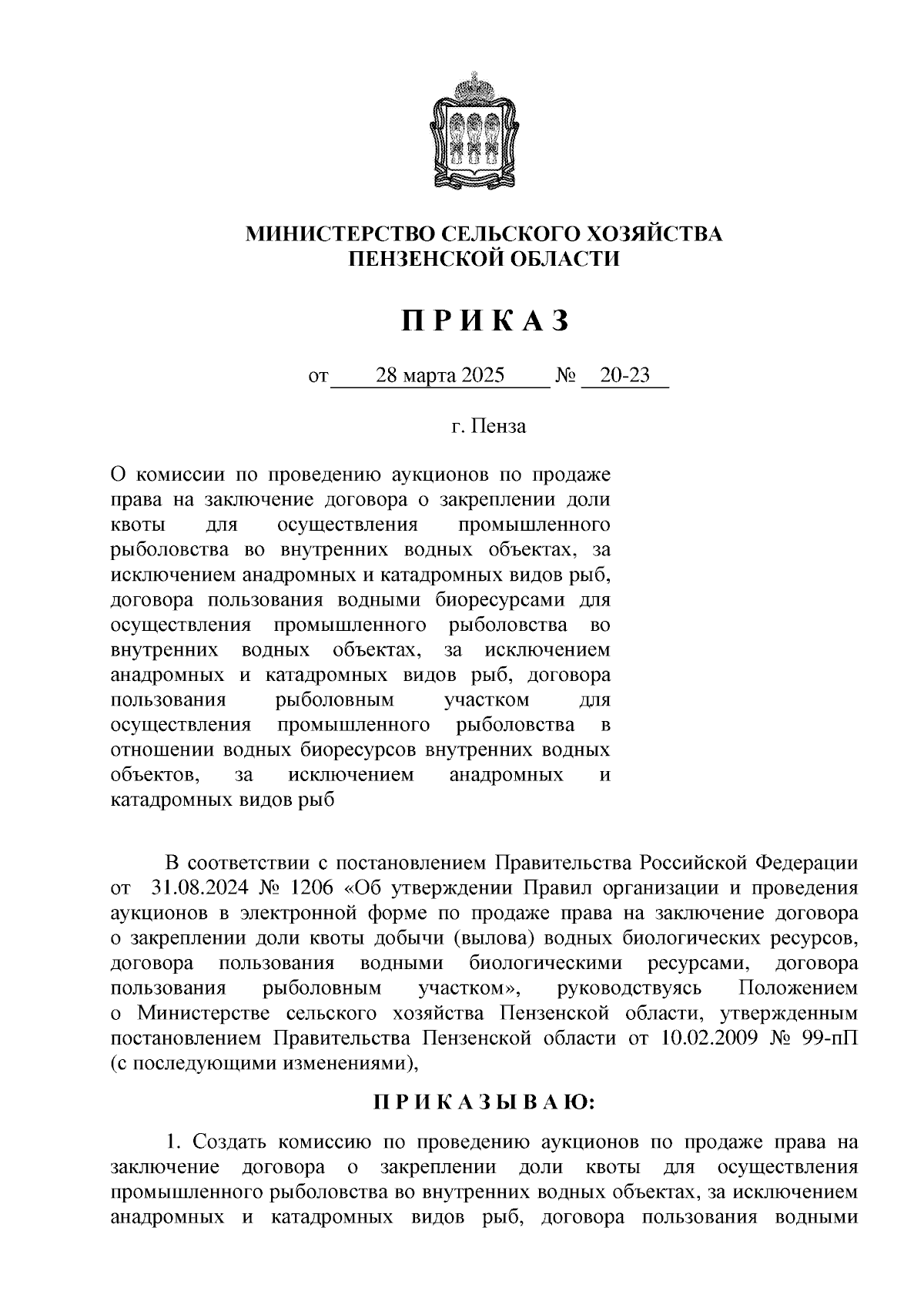 МИНИСТЕРСТВО СЕЛЬСКОГО ХОЗЯЙСТВА
ПЕНЗЕНСКОЙ ОБЛАСТИ

П Р И К А З

от 28 марта 2025 № 20-23

г. Пенза

О комиссии по проведению аукционов по продаже права на заключение договора о закреплении доли квоты для осуществления промышленного рыболовства во внутренних водных объектах, за исключением анадромных и катадромных видов рыб, договора пользования водными биоресурсами для осуществления промышленного рыболовства во внутренних водных объектах, за исключением анадромных и катадромных видов рыб, договора пользования рыболовным участком для осуществления промышленного рыболовства в отношении водных биоресурсов внутренних водных объектов, за исключением анадромных и катадромных видов рыб

В соответствии с постановлением Правительства Российской Федерации от 31.08.2024 № 1206 «Об утверждении Правил организации и проведения аукционов в электронной форме по продаже права на заключение договора о закреплении доли квоты добычи (вылова) водных биологических ресурсов, договора пользования водными биологическими ресурсами, договора пользования рыболовным участком», руководствуясь Положением о Министерстве сельского хозяйства Пензенской области, утвержденным постановлением Правительства Пензенской области от 10.02.2009 № 99-пП (с последующими изменениями),

П Р И К А З Ы В А Ю:

1. Создать комиссию по проведению аукционов по продаже права на заключение договора о закреплении доли квоты для осуществления промышленного рыболовства во внутренних водных объектах, за исключением анадромных и катадромных видов рыб, договора пользования водными